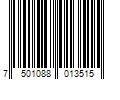 7 501088 013515